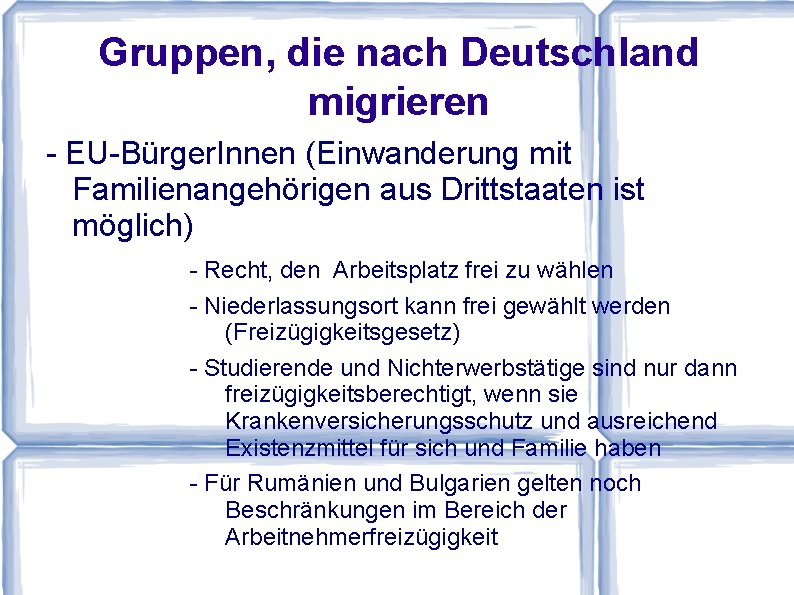 Gruppen, die nach Deutschland migrieren

- EU-BürgerInnen (Einwanderung mit Familienangehörigen aus Drittstaaten ist möglich)

- Recht, den Arbeitsplatz frei zu wählen

- Niederlassungsort kann frei gewählt werden (Freizügigkeitsgesetz)

- Studierende und Nichterwerbstätige sind nur dann freizügigkeitsberechtigt, wenn sie Krankenversicherungsschutz und ausreichend Existenzmittel für sich und Familie haben

- Für Rumänien und Bulgarien gelten noch Beschränkungen im Bereich der Arbeitnehmerfreizügigkeit